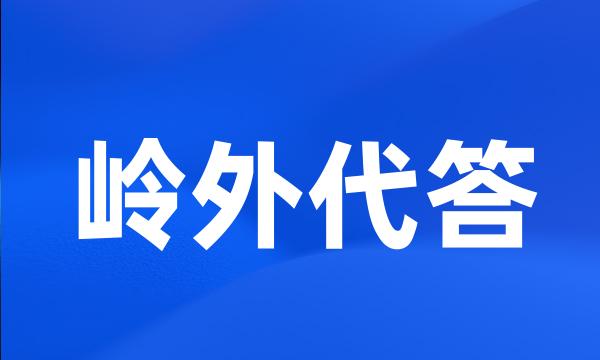 岭外代答